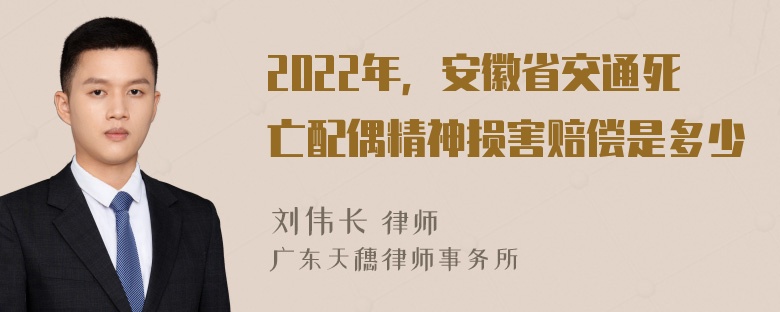 2022年，安徽省交通死亡配偶精神损害赔偿是多少

刘伟长 律师
广东天穗律师事务所